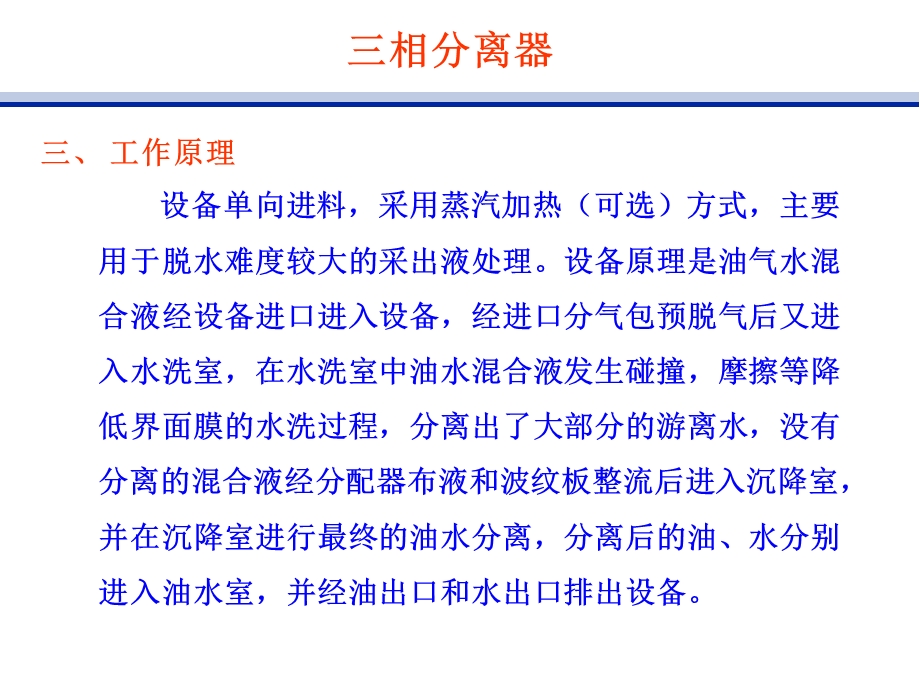 三相分离器

三、 工作原理

设备单向进料，采用蒸汽加热（可选）方式，主要用于脱水难度较大的采出液处理。设备原理是油气水混合液经设备进口进入设备，经进口分气包预脱气后又进入水洗室，在水洗室中油水混合液发生碰撞，摩擦等降低界面膜的水洗过程，分离出了大部分的游离水，没有分离的混合液经分配器布液和波纹板整流后进入沉降室，并在沉降室进行最终的油水分离，分离后的油、水分别进入油水室，并经油出口和水出口排出设备。